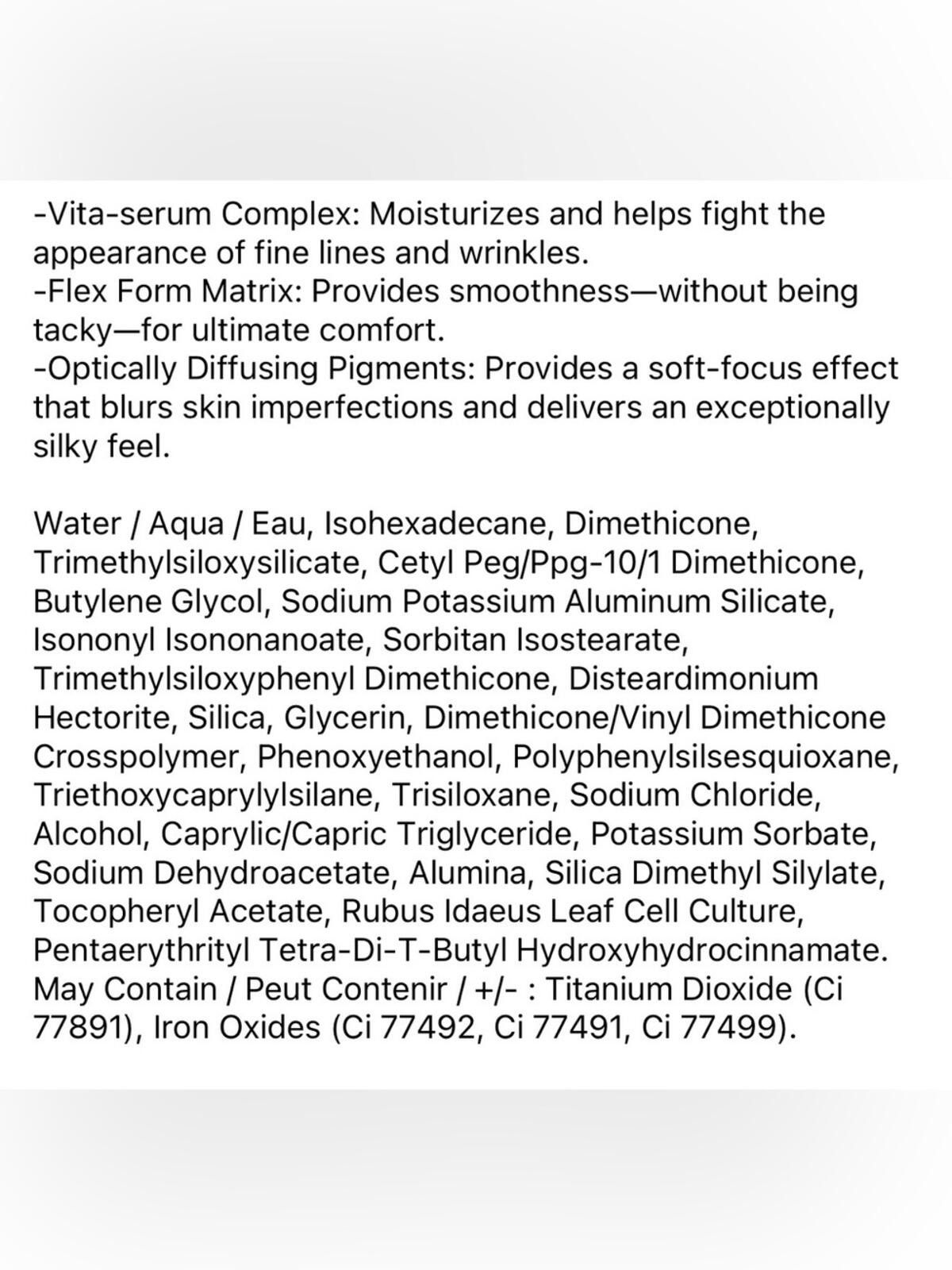 -Vita-serum Complex: Moisturizes and helps fight the appearance of fine lines and wrinkles.
-Flex Form Matrix: Provides smoothness—without being tacky—for ultimate comfort.
-Optically Diffusing Pigments: Provides a soft-focus effect that blurs skin imperfections and delivers an exceptionally silky feel.

Water / Aqua / Eau, Isohexadecane, Dimethicone, Trimethylsiloxysilicate, Cetyl Peg/Ppg-10/1 Dimethicone, Butylene Glycol, Sodium Potassium Aluminum Silicate, Isononyl Isononanoate, Sorbitan Isostearate, Trimethylsiloxyphenyl Dimethicone, Disteardimonium Hectorite, Silica, Glycerin, Dimethicone/Vinyl Dimethicone Crosspolymer, Phenoxyethanol, Polyphenylsilsesquioxane, Triethoxycaprylylsilane, Trisiloxane, Sodium Chloride, Alcohol, Caprylic/Capric Triglyceride, Potassium Sorbate, Sodium Dehydroacetate, Alumina, Silica Dimethyl Silylate, Tocopheryl Acetate, Rubus Idaeus Leaf Cell Culture, Pentaerythrityl Tetra-Di-T-Butyl Hydroxyhydrocinnamate. May Contain / Peut Contenir / +/- : Titanium Dioxide (Ci 77891), Iron Oxides (Ci 77492, Ci 77491, Ci 77499).